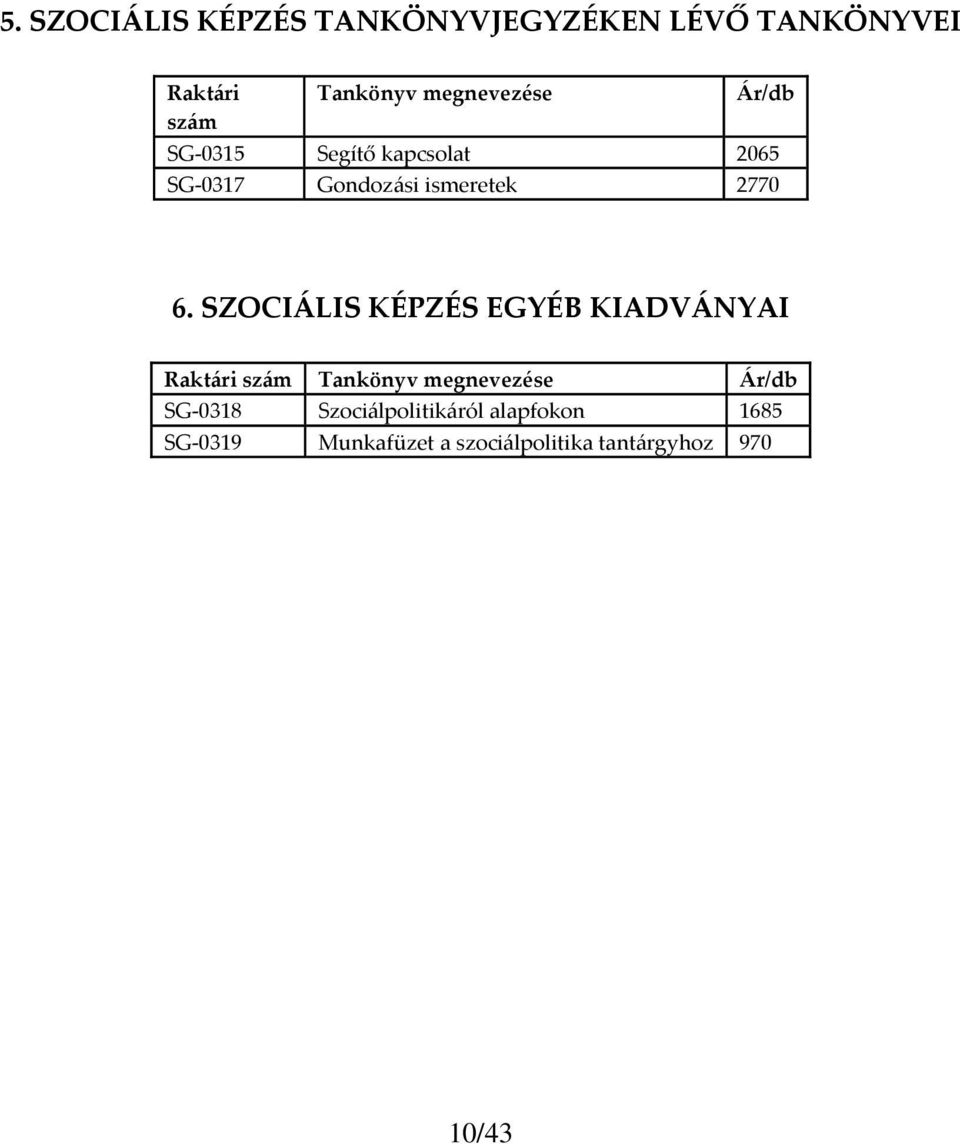 5. SZOCIÁLIS KÉPZÉS TANKÖNYVJEGYZÉKEN LÉVŐ TANKÖNYVEI

| Raktári szám | Tankönyv megnevezése | Ár/db |
|---|---|---|
| SG-0315 | Segítő kapcsolat | 2065 |
| SG-0317 | Gondozási ismeretek | 2770 |

6. SZOCIÁLIS KÉPZÉS EGYÉB KIADVÁNYAI

| Raktári szám | Tankönyv megnevezése | Ár/db |
|---|---|---|
| SG-0318 | Szociálpolitikáról alapfokon | 1685 |
| SG-0319 | Munkafüzet a szociálpolitika tantárgyhoz | 970 |

10/43